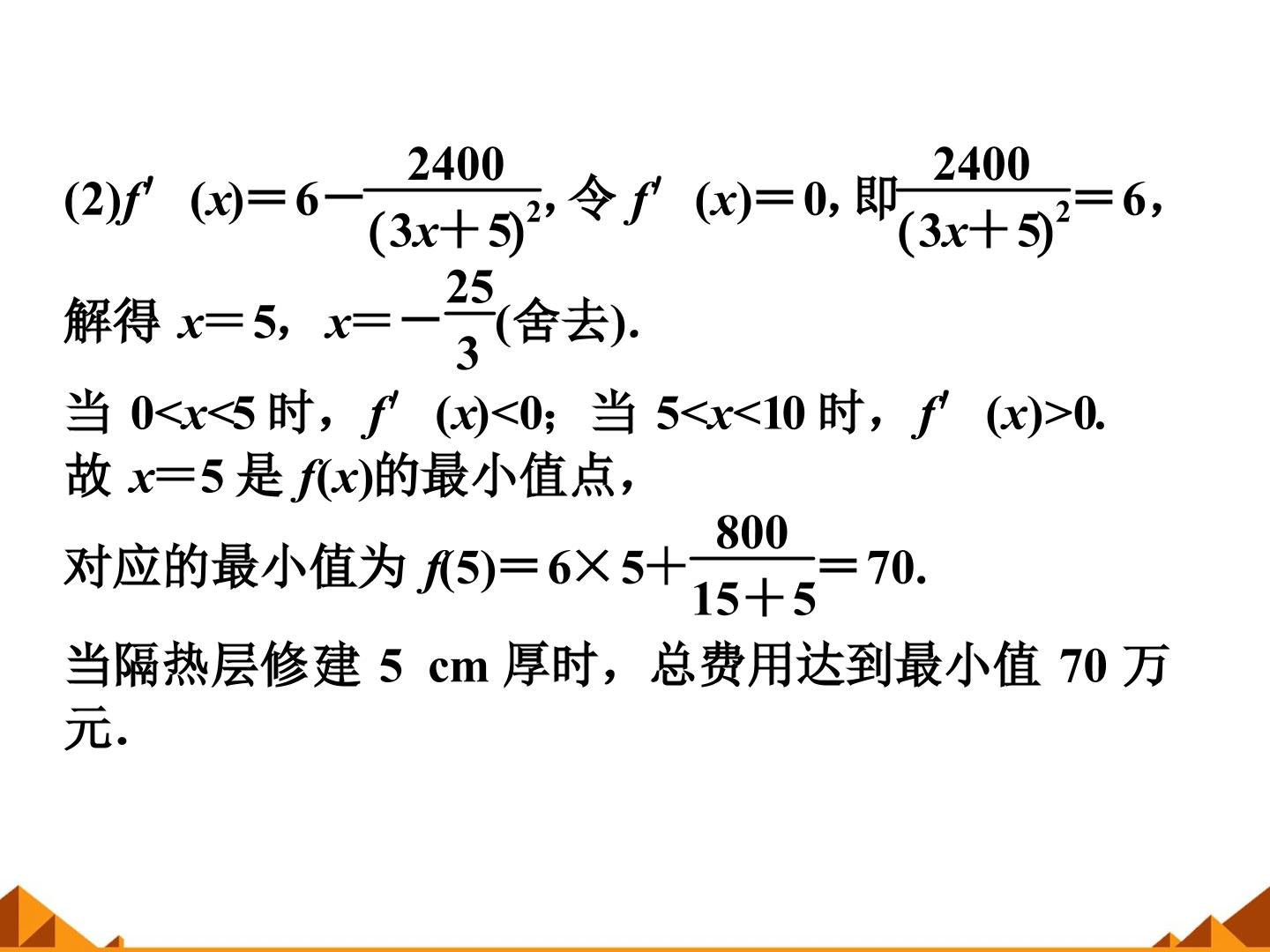 (2)$f'(x)=6-\frac{2400}{(3x+5)^2}$，令$f'(x)=0$，即$\frac{2400}{(3x+5)^2}=6$，

解得$x=5$，$x=-\frac{25}{3}$(舍去).

当$0<x<5$时，$f'(x)<0$；当$5<x<10$时，$f'(x)>0$.
故$x=5$是$f(x)$的最小值点，

对应的最小值为$f(5)=6\times5+\frac{800}{15+5}=70$.

当隔热层修建5 cm厚时，总费用达到最小值70万元.